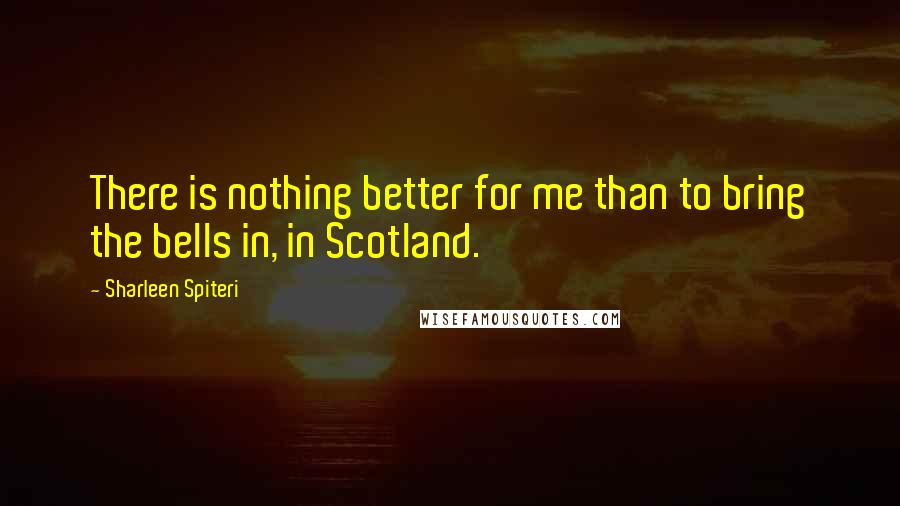 There is nothing better for me than to bring the bells in, in Scotland.

- Sharleen Spiteri

WISEFAMOUSQUOTES.COM